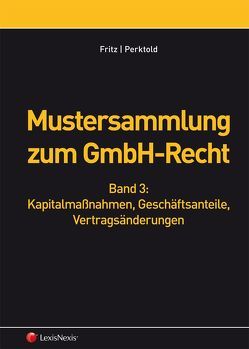 Fritz | Perktold

Mustersammlung zum GmbH-Recht

Band 3:
Kapitalmaßnahmen, Geschäftsanteile, Vertragsänderungen

LexisNexis®